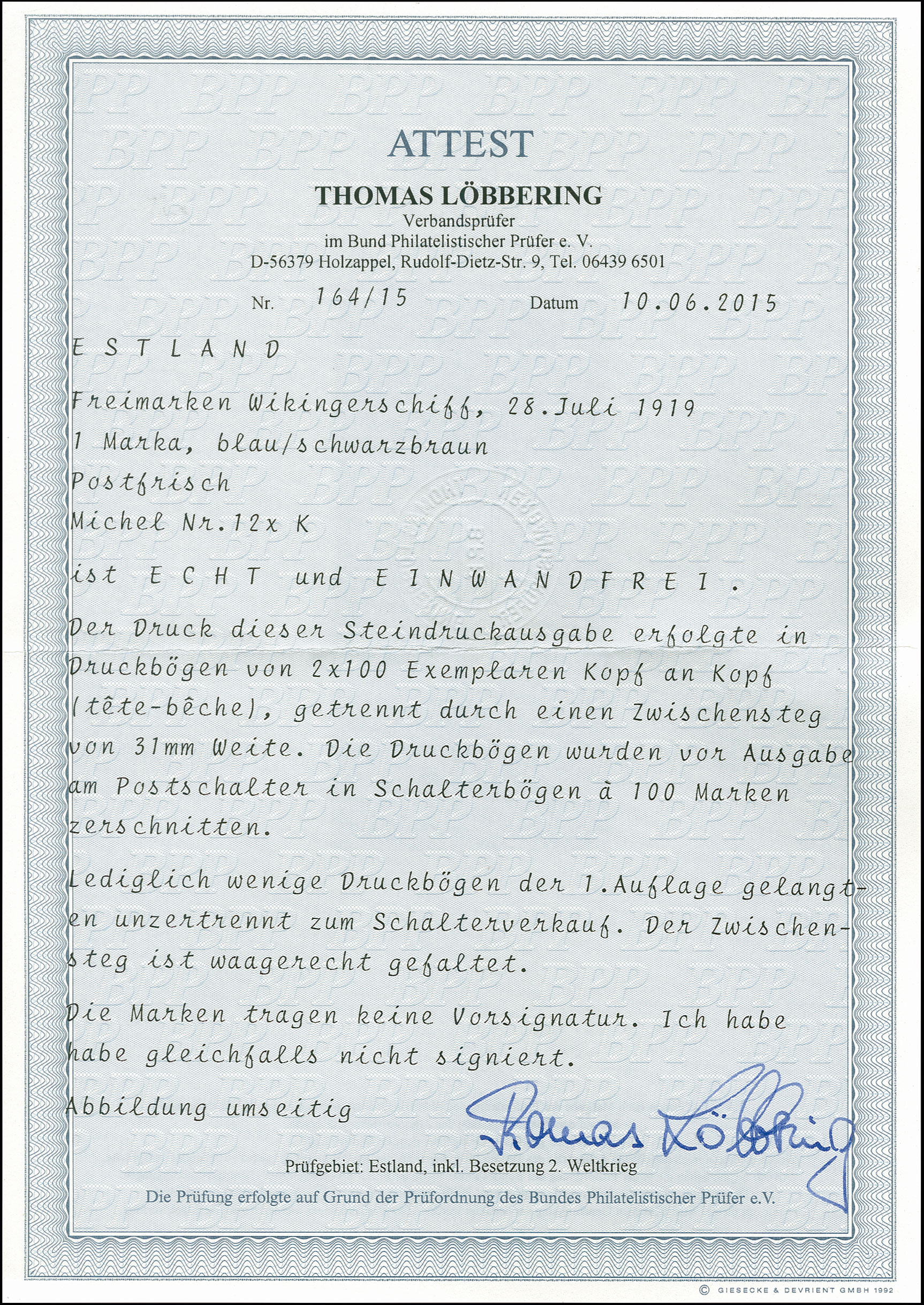 ATTEST

THOMAS LÖBBERING
Verbandsprüfer
im Bund Philatelistischer Prüfer e. V.
D-56379 Holzappel, Rudolf-Dietz-Str. 9, Tel. 06439 6501

Nr. 164/15 Datum 10.06.2015

E S T L A N D

Freimarken Wikingerschiff, 28.Juli 1919
1 Marka, blau/schwarzbraun
Postfrisch
Michel Nr.12x K

ist E C H T und E I N W A N D F R E I .

Der Druck dieser Steindruckausgabe erfolgte in Druckbögen von 2x100 Exemplaren Kopf an Kopf (tête-bêche), getrennt durch einen Zwischensteg von 31mm Weite. Die Druckbögen wurden vor Ausgabe am Postschalter in Schalterbögen à 100 Marken zerschnitten.

Lediglich wenige Druckbögen der 1.Auflage gelangten unzertrennt zum Schalterverkauf. Der Zwischensteg ist waagerecht gefaltet.

Die Marken tragen keine Vorsignatur. Ich habe habe gleichfalls nicht signiert.

Abbildung umseitig

Thomas Löbbering

Prüfgebiet: Estland, inkl. Besetzung 2. Weltkrieg

Die Prüfung erfolgte auf Grund der Prüfordnung des Bundes Philatelistischer Prüfer e.V.

© GIESECKE & DEVRIENT GMBH 1992